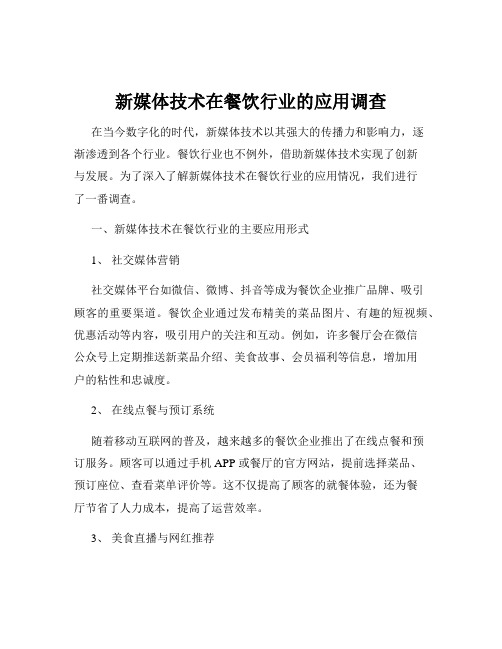 新媒体技术在餐饮行业的应用调查

在当今数字化的时代，新媒体技术以其强大的传播力和影响力，逐渐渗透到各个行业。餐饮行业也不例外，借助新媒体技术实现了创新与发展。为了深入了解新媒体技术在餐饮行业的应用情况，我们进行了一番调查。

一、新媒体技术在餐饮行业的主要应用形式

1、 社交媒体营销

社交媒体平台如微信、微博、抖音等成为餐饮企业推广品牌、吸引顾客的重要渠道。餐饮企业通过发布精美的菜品图片、有趣的短视频、优惠活动等内容，吸引用户的关注和互动。例如，许多餐厅会在微信公众号上定期推送新菜品介绍、美食故事、会员福利等信息，增加用户的粘性和忠诚度。

2、 在线点餐与预订系统

随着移动互联网的普及，越来越多的餐饮企业推出了在线点餐和预订服务。顾客可以通过手机 APP 或餐厅的官方网站，提前选择菜品、预订座位、查看菜单评价等。这不仅提高了顾客的就餐体验，还为餐厅节省了人力成本，提高了运营效率。

3、 美食直播与网红推荐